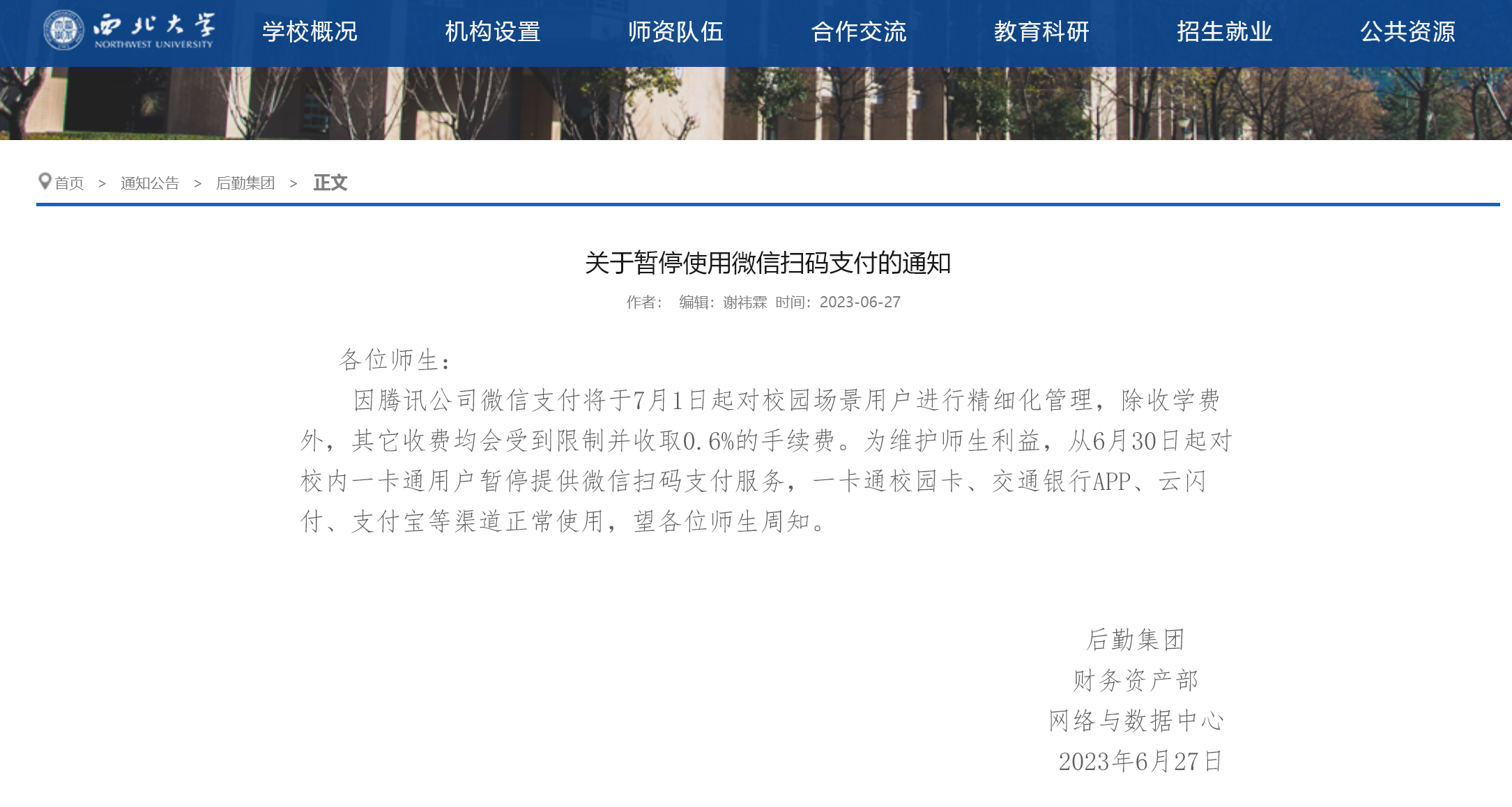 西北大学 NORTHWEST UNIVERSITY

学校概况 机构设置 师资队伍 合作交流 教育科研 招生就业 公共资源

首页 > 通知公告 > 后勤集团 > 正文

关于暂停使用微信扫码支付的通知

作者： 编辑：谢祎霖 时间：2023-06-27

各位师生：

因腾讯公司微信支付将于7月1日起对校园场景用户进行精细化管理，除收学费外，其它收费均会受到限制并收取0.6%的手续费。为维护师生利益，从6月30日起对校内一卡通用户暂停提供微信扫码支付服务，一卡通校园卡、交通银行APP、云闪付、支付宝等渠道正常使用，望各位师生周知。

后勤集团
财务资产部
网络与数据中心
2023年6月27日